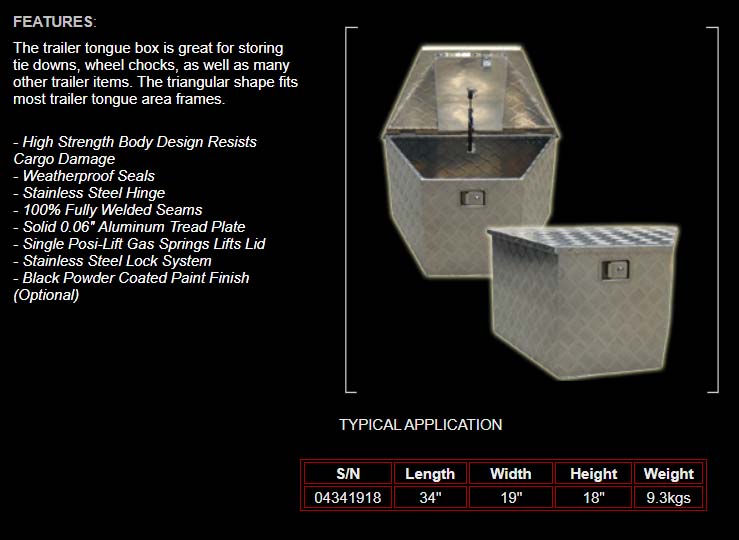 FEATURES:

The trailer tongue box is great for storing tie downs, wheel chocks, as well as many other trailer items. The triangular shape fits most trailer tongue area frames.

- High Strength Body Design Resists Cargo Damage
- Weatherproof Seals
- Stainless Steel Hinge
- 100% Fully Welded Seams
- Solid 0.06" Aluminum Tread Plate
- Single Posi-Lift Gas Springs Lifts Lid
- Stainless Steel Lock System
- Black Powder Coated Paint Finish (Optional)

TYPICAL APPLICATION

| S/N | Length | Width | Height | Weight |
|---|---|---|---|---|
| 04341918 | 34" | 19" | 18" | 9.3kgs |